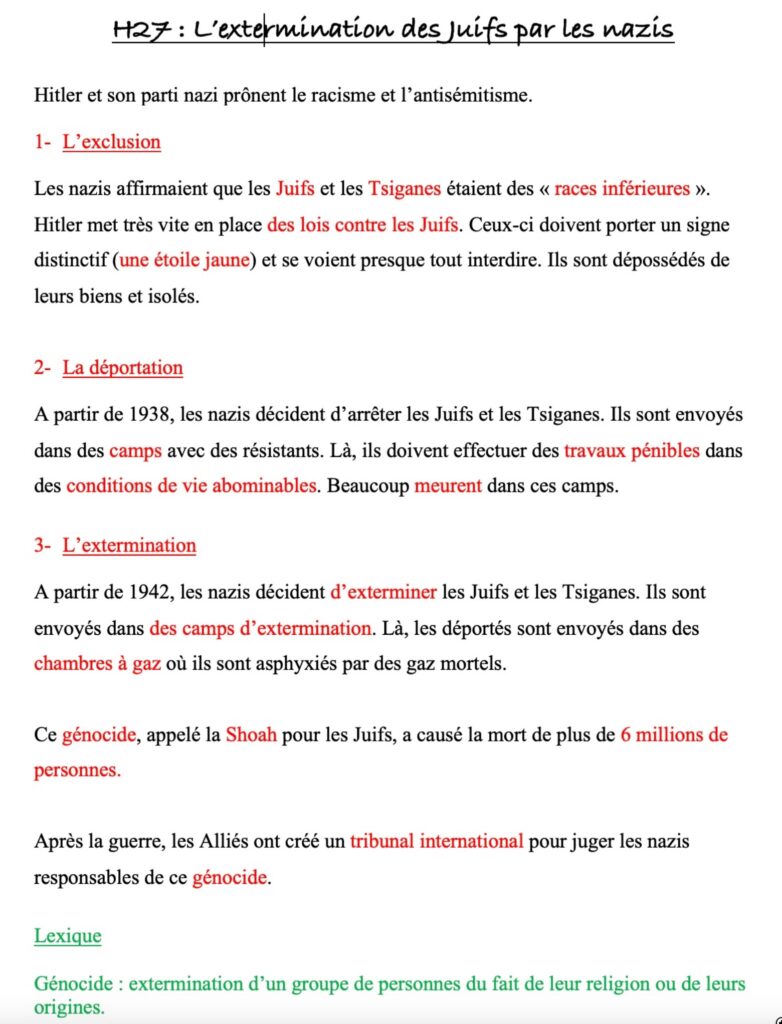 H27 : L'extermination des Juifs par les nazis

Hitler et son parti nazi prônent le racisme et l'antisémitisme.

1- L'exclusion

Les nazis affirmaient que les Juifs et les Tsiganes étaient des « races inférieures ». Hitler met très vite en place des lois contre les Juifs. Ceux-ci doivent porter un signe distinctif (une étoile jaune) et se voient presque tout interdire. Ils sont dépossédés de leurs biens et isolés.

2- La déportation

A partir de 1938, les nazis décident d'arrêter les Juifs et les Tsiganes. Ils sont envoyés dans des camps avec des résistants. Là, ils doivent effectuer des travaux pénibles dans des conditions de vie abominables. Beaucoup meurent dans ces camps.

3- L'extermination

A partir de 1942, les nazis décident d'exterminer les Juifs et les Tsiganes. Ils sont envoyés dans des camps d'extermination. Là, les déportés sont envoyés dans des chambres à gaz où ils sont asphyxiés par des gaz mortels.

Ce génocide, appelé la Shoah pour les Juifs, a causé la mort de plus de 6 millions de personnes.

Après la guerre, les Alliés ont créé un tribunal international pour juger les nazis responsables de ce génocide.

Lexique

Génocide : extermination d'un groupe de personnes du fait de leur religion ou de leurs origines.